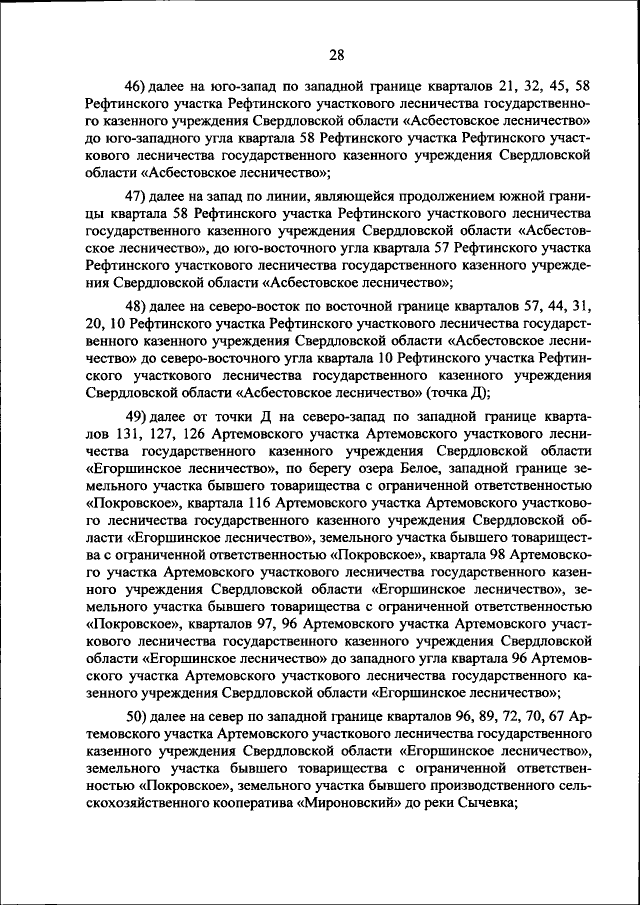 28

46) далее на юго-запад по западной границе кварталов 21, 32, 45, 58 Рефтинского участка Рефтинского участкового лесничества государственного казенного учреждения Свердловской области «Асбестовское лесничество» до юго-западного угла квартала 58 Рефтинского участка Рефтинского участкового лесничества государственного казенного учреждения Свердловской области «Асбестовское лесничество»;

47) далее на запад по линии, являющейся продолжением южной границы квартала 58 Рефтинского участка Рефтинского участкового лесничества государственного казенного учреждения Свердловской области «Асбестовское лесничество», до юго-восточного угла квартала 57 Рефтинского участка Рефтинского участкового лесничества государственного казенного учреждения Свердловской области «Асбестовское лесничество»;

48) далее на северо-восток по восточной границе кварталов 57, 44, 31, 20, 10 Рефтинского участка Рефтинского участкового лесничества государственного казенного учреждения Свердловской области «Асбестовское лесничество» до северо-восточного угла квартала 10 Рефтинского участка Рефтинского участкового лесничества государственного казенного учреждения Свердловской области «Асбестовское лесничество» (точка Д);

49) далее от точки Д на северо-запад по западной границе кварталов 131, 127, 126 Артемовского участка Артемовского участкового лесничества государственного казенного учреждения Свердловской области «Егоршинское лесничество», по берегу озера Белое, западной границе земельного участка бывшего товарищества с ограниченной ответственностью «Покровское», квартала 116 Артемовского участка Артемовского участкового лесничества государственного казенного учреждения Свердловской области «Егоршинское лесничество», земельного участка бывшего товарищества с ограниченной ответственностью «Покровское», квартала 98 Артемовского участка Артемовского участкового лесничества государственного казенного учреждения Свердловской области «Егоршинское лесничество», земельного участка бывшего товарищества с ограниченной ответственностью «Покровское», кварталов 97, 96 Артемовского участка Артемовского участкового лесничества государственного казенного учреждения Свердловской области «Егоршинское лесничество» до западного угла квартала 96 Артемовского участка Артемовского участкового лесничества государственного казенного учреждения Свердловской области «Егоршинское лесничество»;

50) далее на север по западной границе кварталов 96, 89, 72, 70, 67 Артемовского участка Артемовского участкового лесничества государственного казенного учреждения Свердловской области «Егоршинское лесничество», земельного участка бывшего товарищества с ограниченной ответственностью «Покровское», земельного участка бывшего производственного сельскохозяйственного кооператива «Мироновский» до реки Сычевка;